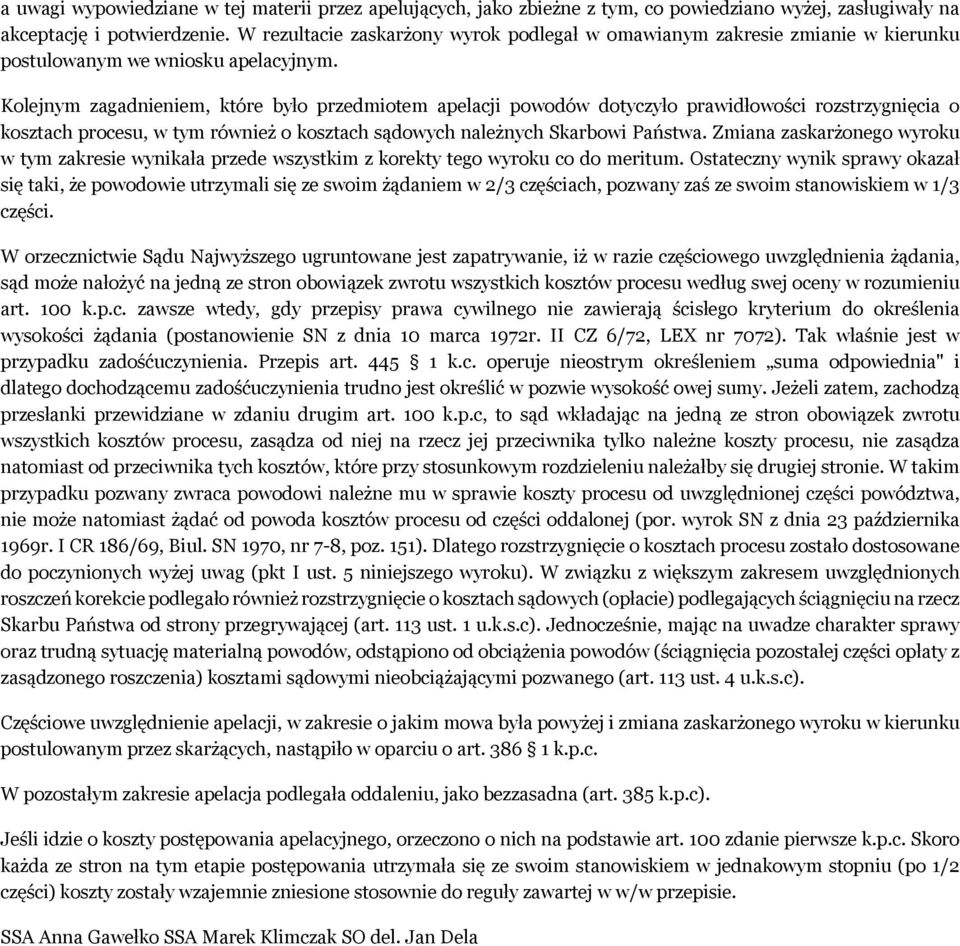 a uwagi wypowiedziane w tej materii przez apelujących, jako zbieżne z tym, co powiedziano wyżej, zasługiwały na akceptację i potwierdzenie. W rezultacie zaskarżony wyrok podlegał w omawianym zakresie zmianie w kierunku postulowanym we wniosku apelacyjnym.

Kolejnym zagadnieniem, które było przedmiotem apelacji powodów dotyczyło prawidłowości rozstrzygnięcia o kosztach procesu, w tym również o kosztach sądowych należnych Skarbowi Państwa. Zmiana zaskarżonego wyroku w tym zakresie wynikała przede wszystkim z korekty tego wyroku co do meritum. Ostateczny wynik sprawy okazał się taki, że powodowie utrzymali się ze swoim żądaniem w 2/3 częściach, pozwany zaś ze swoim stanowiskiem w 1/3 części.

W orzecznictwie Sądu Najwyższego ugruntowane jest zapatrywanie, iż w razie częściowego uwzględnienia żądania, sąd może nałożyć na jedną ze stron obowiązek zwrotu wszystkich kosztów procesu według swej oceny w rozumieniu art. 100 k.p.c. zawsze wtedy, gdy przepisy prawa cywilnego nie zawierają ścisłego kryterium do określenia wysokości żądania (postanowienie SN z dnia 10 marca 1972r. II CZ 6/72, LEX nr 7072). Tak właśnie jest w przypadku zadośćuczynienia. Przepis art. 445 § 1 k.c. operuje nieostrym określeniem „suma odpowiednia" i dlatego dochodzącemu zadośćuczynienia trudno jest określić w pozwie wysokość owej sumy. Jeżeli zatem, zachodzą przesłanki przewidziane w zdaniu drugim art. 100 k.p.c, to sąd wkładając na jedną ze stron obowiązek zwrotu wszystkich kosztów procesu, zasądza od niej na rzecz jej przeciwnika tylko należne koszty procesu, nie zasądza natomiast od przeciwnika tych kosztów, które przy stosunkowym rozdzieleniu należałby się drugiej stronie. W takim przypadku pozwany zwraca powodowi należne mu w sprawie koszty procesu od uwzględnionej części powództwa, nie może natomiast żądać od powoda kosztów procesu od części oddalonej (por. wyrok SN z dnia 23 października 1969r. I CR 186/69, Biul. SN 1970, nr 7-8, poz. 151). Dlatego rozstrzygnięcie o kosztach procesu zostało dostosowane do poczynionych wyżej uwag (pkt I ust. 5 niniejszego wyroku). W związku z większym zakresem uwzględnionych roszczeń korekcie podlegało również rozstrzygnięcie o kosztach sądowych (opłacie) podlegających ściągnięciu na rzecz Skarbu Państwa od strony przegrywającej (art. 113 ust. 1 u.k.s.c). Jednocześnie, mając na uwadze charakter sprawy oraz trudną sytuację materialną powodów, odstąpiono od obciążenia powodów (ściągnięcia pozostałej części opłaty z zasądzonego roszczenia) kosztami sądowymi nieobciążającymi pozwanego (art. 113 ust. 4 u.k.s.c).

Częściowe uwzględnienie apelacji, w zakresie o jakim mowa była powyżej i zmiana zaskarżonego wyroku w kierunku postulowanym przez skarżących, nastąpiło w oparciu o art. 386 § 1 k.p.c.

W pozostałym zakresie apelacja podlegała oddaleniu, jako bezzasadna (art. 385 k.p.c).

Jeśli idzie o koszty postępowania apelacyjnego, orzeczono o nich na podstawie art. 100 zdanie pierwsze k.p.c. Skoro każda ze stron na tym etapie postępowania utrzymała się ze swoim stanowiskiem w jednakowym stopniu (po 1/2 części) koszty zostały wzajemnie zniesione stosownie do reguły zawartej w w/w przepisie.

SSA Anna Gawełko SSA Marek Klimczak SO del. Jan Dela